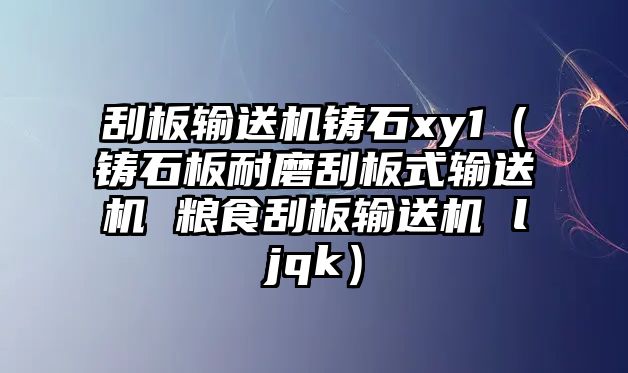 刮板输送机铸石xy1（铸石板耐磨刮板式输送机 粮食刮板输送机 ljqk）